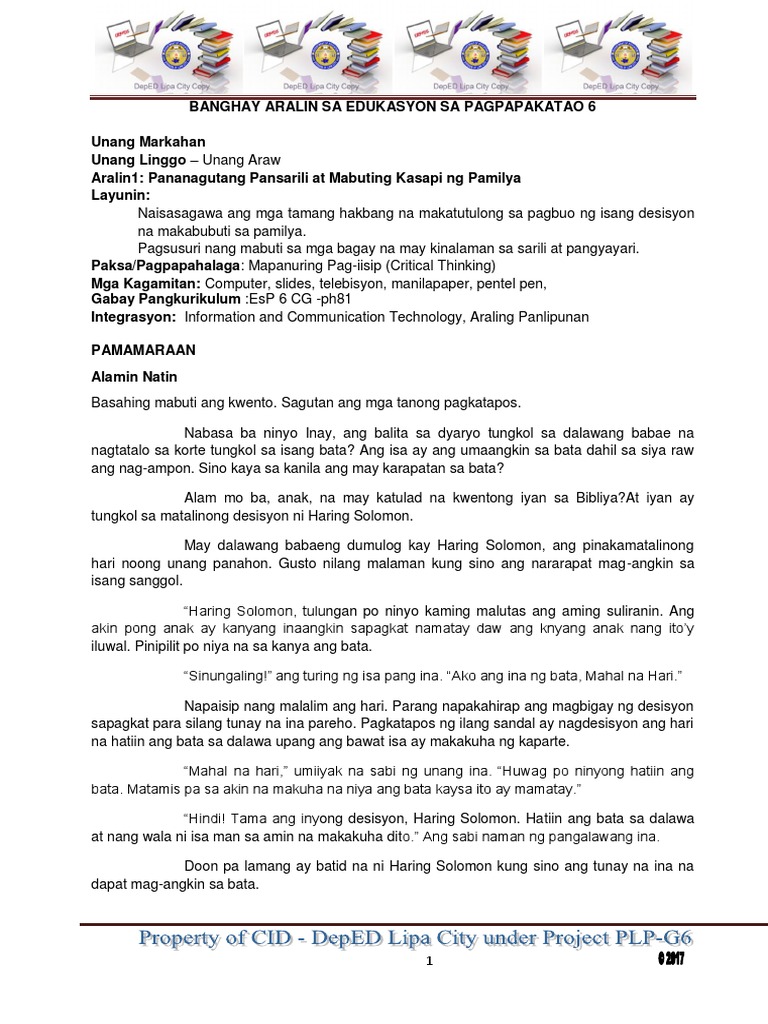 DepED Lipa City Copy DepED Lipa City Copy DepED Lipa City Copy DepED Lipa City Copy

BANGHAY ARALIN SA EDUKASYON SA PAGPAPAKATAO 6

Unang Markahan
Unang Linggo – Unang Araw
Aralin1: Pananagutang Pansarili at Mabuting Kasapi ng Pamilya
Layunin:
Naisasagawa ang mga tamang hakbang na makatutulong sa pagbuo ng isang desisyon na makabubuti sa pamilya.
Pagsusuri nang mabuti sa mga bagay na may kinalaman sa sarili at pangyayari.
Paksa/Pagpapahalaga: Mapanuring Pag-iisip (Critical Thinking)
Mga Kagamitan: Computer, slides, telebisyon, manilapaper, pentel pen,
Gabay Pangkurikulum :EsP 6 CG -ph81
Integrasyon: Information and Communication Technology, Araling Panlipunan

PAMAMARAAN

Alamin Natin

Basahing mabuti ang kwento. Sagutan ang mga tanong pagkatapos.

Nabasa ba ninyo Inay, ang balita sa dyaryo tungkol sa dalawang babae na nagtatalo sa korte tungkol sa isang bata? Ang isa ay ang umaangkin sa bata dahil sa siya raw ang nag-ampon. Sino kaya sa kanila ang may karapatan sa bata?

Alam mo ba, anak, na may katulad na kwentong iyan sa Bibliya?At iyan ay tungkol sa matalinong desisyon ni Haring Solomon.

May dalawang babaeng dumulog kay Haring Solomon, ang pinakamatalinong hari noong unang panahon. Gusto nilang malaman kung sino ang nararapat mag-angkin sa isang sanggol.

"Haring Solomon, tulungan po ninyo kaming malutas ang aming suliranin. Ang akin pong anak ay kanyang inaangkin sapagkat namatay daw ang knyang anak nang ito'y iluwal. Pinipilit po niya na sa kanya ang bata.

"Sinungaling!" ang turing ng isa pang ina. "Ako ang ina ng bata, Mahal na Hari."

Napaisip nang malalim ang hari. Parang napakahirap ang magbigay ng desisyon sapagkat para silang tunay na ina pareho. Pagkatapos ng ilang sandal ay nagdesisyon ang hari na hatiin ang bata sa dalawa upang ang bawat isa ay makakuha ng kaparte.

"Mahal na hari," umiiyak na sabi ng unang ina. "Huwag po ninyong hatiin ang bata. Matamis pa sa akin na makuha na niya ang bata kaysa ito ay mamatay."

"Hindi! Tama ang inyong desisyon, Haring Solomon. Hatiin ang bata sa dalawa at nang wala ni isa man sa amin na makakuha dito." Ang sabi naman ng pangalawang ina.

Doon pa lamang ay batid na ni Haring Solomon kung sino ang tunay na ina na dapat mag-angkin sa bata.

Property of CID - DepED Lipa City under Project PLP-G6
1
© 2017